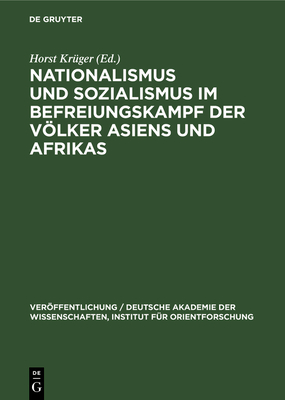 DE GRUYTER

Horst Krüger (Ed.)

NATIONALISMUS UND SOZIALISMUS IM BEFREIUNGSKAMPF DER VÖLKER ASIENS UND AFRIKAS

VERÖFFENTLICHUNG / DEUTSCHE AKADEMIE DER WISSENSCHAFTEN, INSTITUT FÜR ORIENTFORSCHUNG

DE G